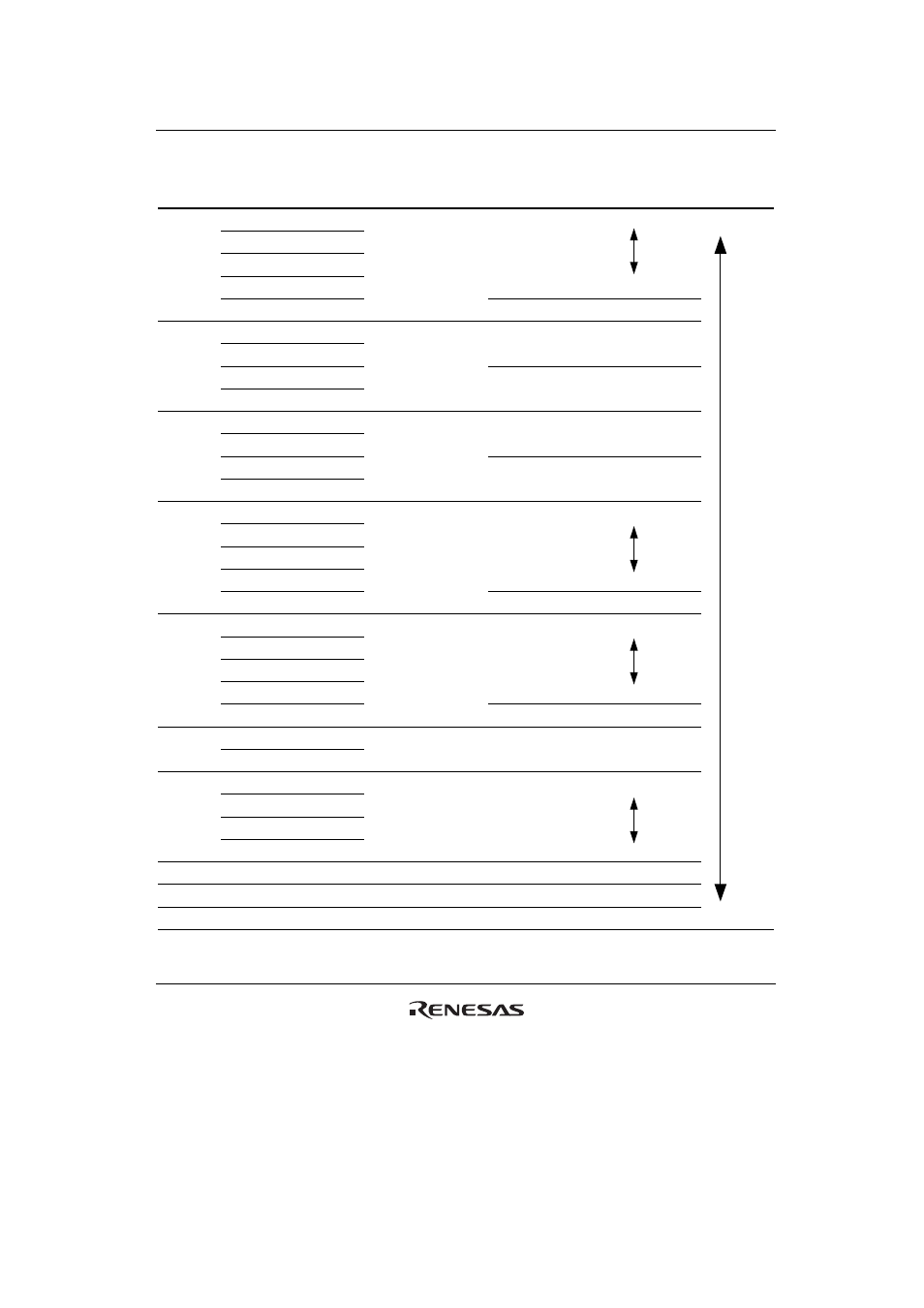 RENESAS